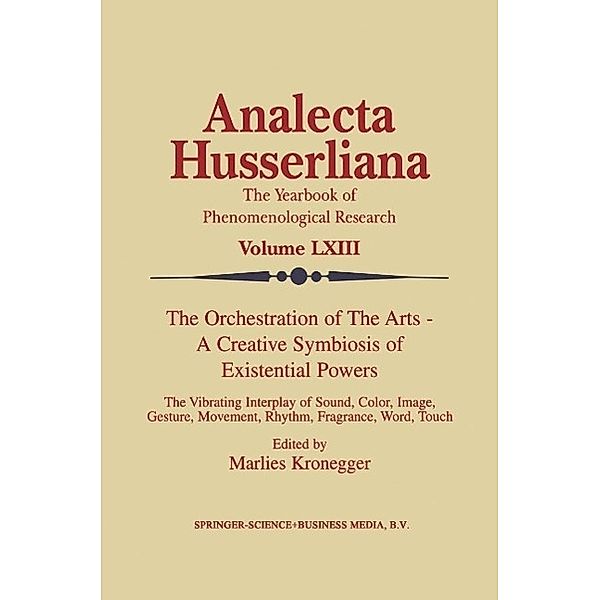 Analecta Husserliana

The Yearbook of Phenomenological Research

Volume LXIII

The Orchestration of The Arts - A Creative Symbiosis of Existential Powers

The Vibrating Interplay of Sound, Color, Image, Gesture, Movement, Rhythm, Fragrance, Word, Touch

Edited by
Marlies Kronegger

SPRINGER-SCIENCE+BUSINESS MEDIA, B.V.